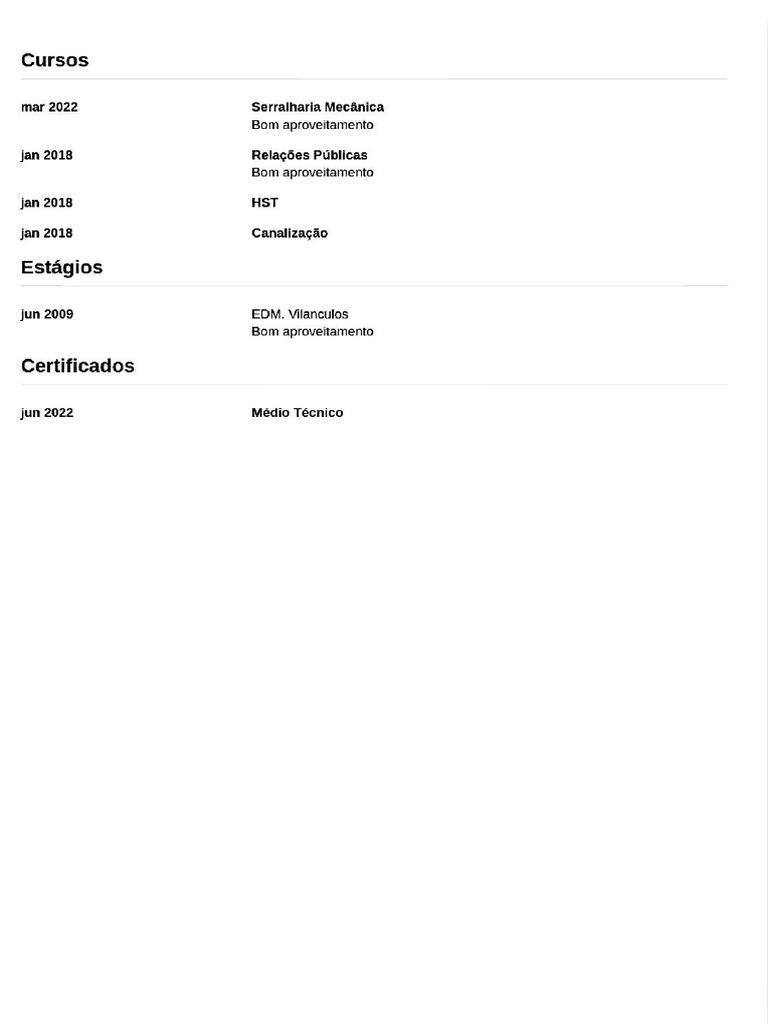 Cursos

mar 2022 Serralharia Mecânica
Bom aproveitamento

jan 2018 Relações Públicas
Bom aproveitamento

jan 2018 HST

jan 2018 Canalização

Estágios

jun 2009 EDM. Vilanculos
Bom aproveitamento

Certificados

jun 2022 Médio Técnico